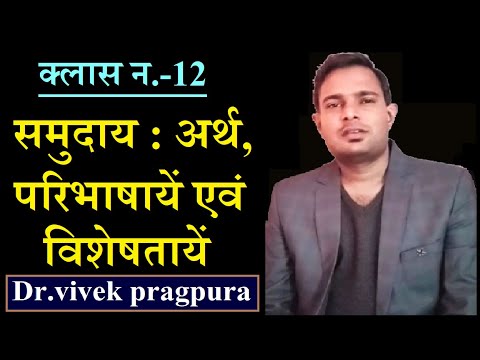 क्लास न.-12

समुदाय : अर्थ, परिभाषायें एवं विशेषतायें

Dr.vivek pragpura